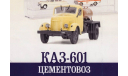 КАЗ-601
ЦЕМЕНТОВОЗ